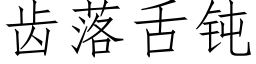 齿落舌钝